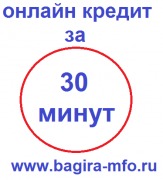 онлайн кредит
за

30
минут

www.bagira-mfo.ru